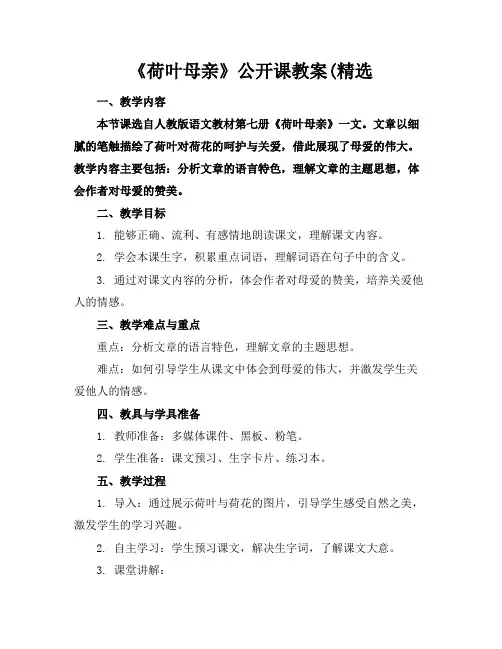 《荷叶母亲》公开课教案(精选

一、教学内容

本节课选自人教版语文教材第七册《荷叶母亲》一文。文章以细腻的笔触描绘了荷叶对荷花的呵护与关爱，借此展现了母爱的伟大。教学内容主要包括：分析文章的语言特色，理解文章的主题思想，体会作者对母爱的赞美。

二、教学目标

1. 能够正确、流利、有感情地朗读课文，理解课文内容。

2. 学会本课生字，积累重点词语，理解词语在句子中的含义。

3. 通过对课文内容的分析，体会作者对母爱的赞美，培养关爱他人的情感。

三、教学难点与重点

重点：分析文章的语言特色，理解文章的主题思想。

难点：如何引导学生从课文中体会到母爱的伟大，并激发学生关爱他人的情感。

四、教具与学具准备

1. 教师准备：多媒体课件、黑板、粉笔。

2. 学生准备：课文预习、生字卡片、练习本。

五、教学过程

1. 导入：通过展示荷叶与荷花的图片，引导学生感受自然之美，激发学生的学习兴趣。

2. 自主学习：学生预习课文，解决生字词，了解课文大意。

3. 课堂讲解：